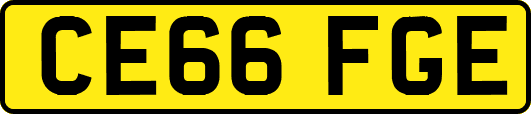 CE66 FGE